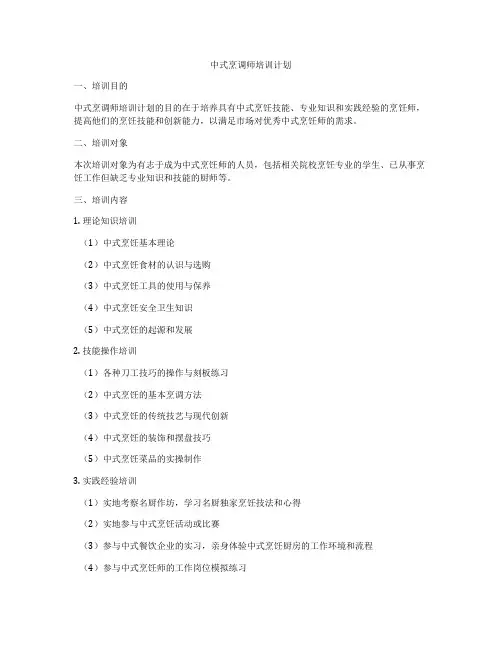 中式烹调师培训计划

一、培训目的

中式烹调师培训计划的目的在于培养具有中式烹饪技能、专业知识和实践经验的烹饪师，提高他们的烹饪技能和创新能力，以满足市场对优秀中式烹饪师的需求。

二、培训对象

本次培训对象为有志于成为中式烹饪师的人员，包括相关院校烹饪专业的学生、已从事烹饪工作但缺乏专业知识和技能的厨师等。

三、培训内容

1. 理论知识培训

（1）中式烹饪基本理论

（2）中式烹饪食材的认识与选购

（3）中式烹饪工具的使用与保养

（4）中式烹饪安全卫生知识

（5）中式烹饪的起源和发展

2. 技能操作培训

（1）各种刀工技巧的操作与刻板练习

（2）中式烹饪的基本烹调方法

（3）中式烹饪的传统技艺与现代创新

（4）中式烹饪的装饰和摆盘技巧

（5）中式烹饪菜品的实操制作

3. 实践经验培训

（1）实地考察名厨作坊，学习名厨独家烹饪技法和心得

（2）实地参与中式烹饪活动或比赛

（3）参与中式餐饮企业的实习，亲身体验中式烹饪厨房的工作环境和流程

（4）参与中式烹饪师的工作岗位模拟练习